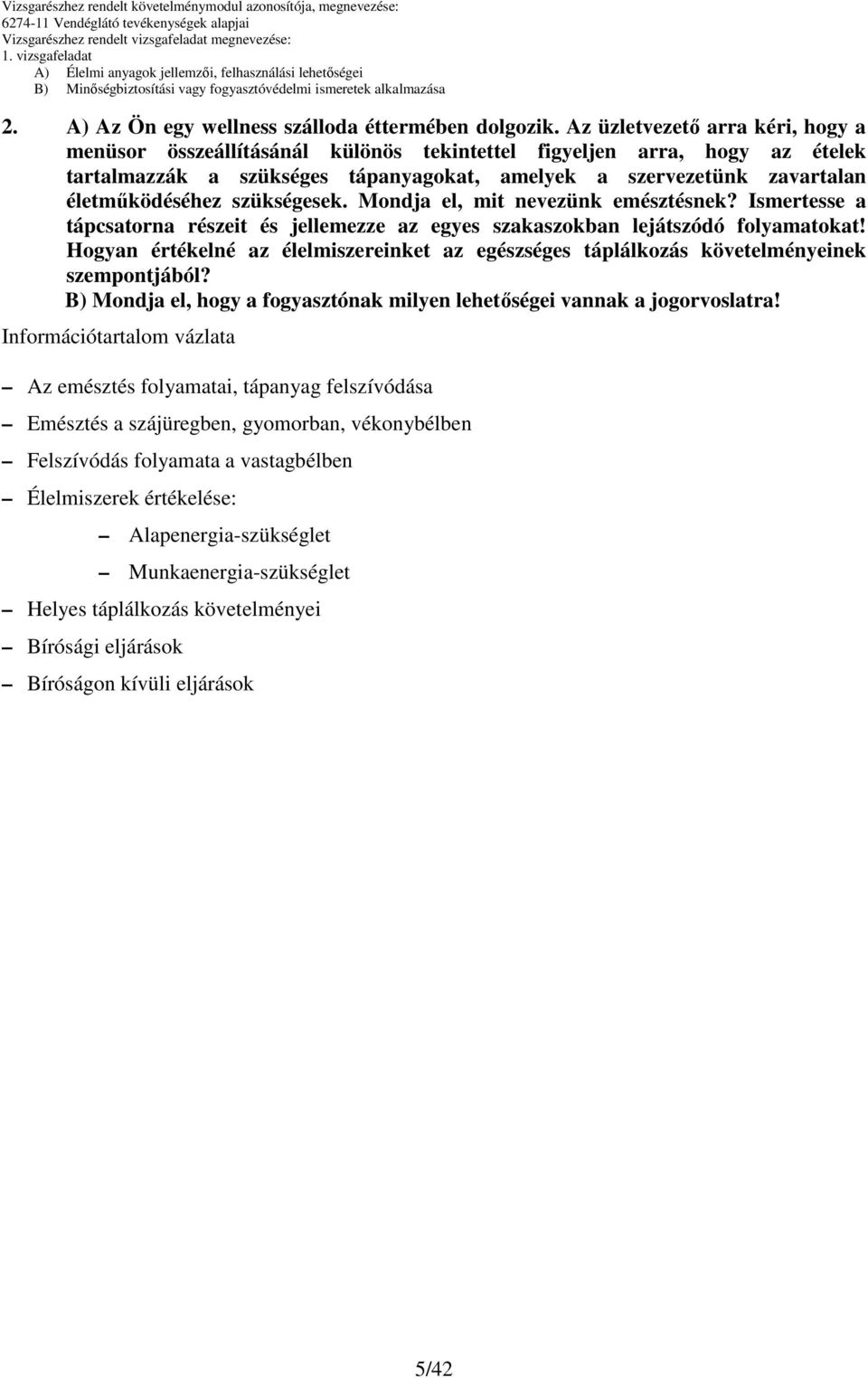 Vizsgarészhez rendelt követelménymodul azonosítója, megnevezése:
6274-11 Vendéglátó tevékenységek alapjai
Vizsgarészhez rendelt vizsgafeladat megnevezése:
1. vizsgafeladat
A) Élelmi anyagok jellemzői, felhasználási lehetőségei
B) Minőségbiztosítási vagy fogyasztóvédelmi ismeretek alkalmazása

2. A) Az Ön egy wellness szálloda éttermében dolgozik. Az üzletvezető arra kéri, hogy a menüsor összeállításánál különös tekintettel figyeljen arra, hogy az ételek tartalmazzák a szükséges tápanyagokat, amelyek a szervezetünk zavartalan életműködéséhez szükségesek. Mondja el, mit nevezünk emésztésnek? Ismertesse a tápcsatorna részeit és jellemezze az egyes szakaszokban lejátszódó folyamatokat! Hogyan értékelné az élelmiszereinket az egészséges táplálkozás követelményeinek szempontjából?
B) Mondja el, hogy a fogyasztónak milyen lehetőségei vannak a jogorvoslatra!

Információtartalom vázlata

– Az emésztés folyamatai, tápanyag felszívódása
– Emésztés a szájüregben, gyomorban, vékonybélben
– Felszívódás folyamata a vastagbélben
– Élelmiszerek értékelése:
– Alapenergia-szükséglet
– Munkaenergia-szükséglet
– Helyes táplálkozás követelményei
– Bírósági eljárások
– Bíróságon kívüli eljárások

5/42